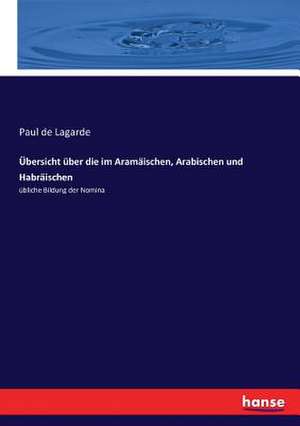 Paul de Lagarde

Übersicht über die im Aramäischen, Arabischen und Habräischen

übliche Bildung der Nomina

hanse